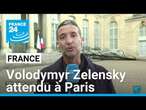 FRANCE 24

FRANCE

Volodymyr Zelensky attendu à Paris